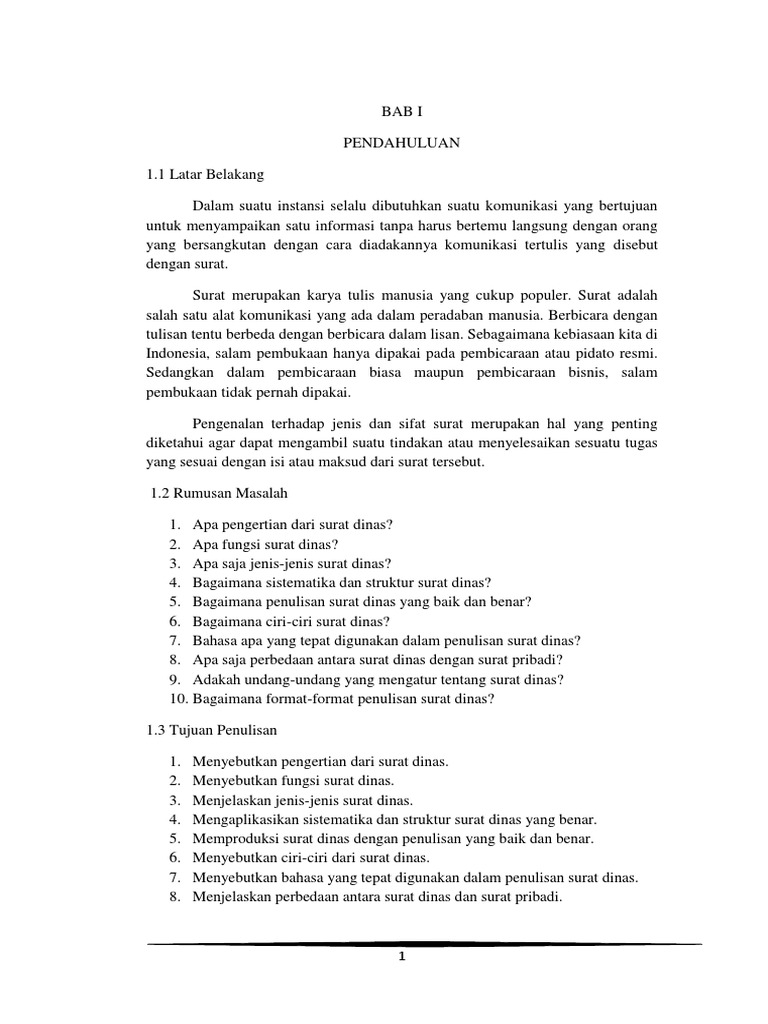 BAB I

PENDAHULUAN

1.1 Latar Belakang

Dalam suatu instansi selalu dibutuhkan suatu komunikasi yang bertujuan untuk menyampaikan satu informasi tanpa harus bertemu langsung dengan orang yang bersangkutan dengan cara diadakannya komunikasi tertulis yang disebut dengan surat.

Surat merupakan karya tulis manusia yang cukup populer. Surat adalah salah satu alat komunikasi yang ada dalam peradaban manusia. Berbicara dengan tulisan tentu berbeda dengan berbicara dalam lisan. Sebagaimana kebiasaan kita di Indonesia, salam pembukaan hanya dipakai pada pembicaraan atau pidato resmi. Sedangkan dalam pembicaraan biasa maupun pembicaraan bisnis, salam pembukaan tidak pernah dipakai.

Pengenalan terhadap jenis dan sifat surat merupakan hal yang penting diketahui agar dapat mengambil suatu tindakan atau menyelesaikan sesuatu tugas yang sesuai dengan isi atau maksud dari surat tersebut.

1.2 Rumusan Masalah

1. Apa pengertian dari surat dinas?
2. Apa fungsi surat dinas?
3. Apa saja jenis-jenis surat dinas?
4. Bagaimana sistematika dan struktur surat dinas?
5. Bagaimana penulisan surat dinas yang baik dan benar?
6. Bagaimana ciri-ciri surat dinas?
7. Bahasa apa yang tepat digunakan dalam penulisan surat dinas?
8. Apa saja perbedaan antara surat dinas dengan surat pribadi?
9. Adakah undang-undang yang mengatur tentang surat dinas?
10. Bagaimana format-format penulisan surat dinas?

1.3 Tujuan Penulisan

1. Menyebutkan pengertian dari surat dinas.
2. Menyebutkan fungsi surat dinas.
3. Menjelaskan jenis-jenis surat dinas.
4. Mengaplikasikan sistematika dan struktur surat dinas yang benar.
5. Memproduksi surat dinas dengan penulisan yang baik dan benar.
6. Menyebutkan ciri-ciri dari surat dinas.
7. Menyebutkan bahasa yang tepat digunakan dalam penulisan surat dinas.
8. Menjelaskan perbedaan antara surat dinas dan surat pribadi.

1